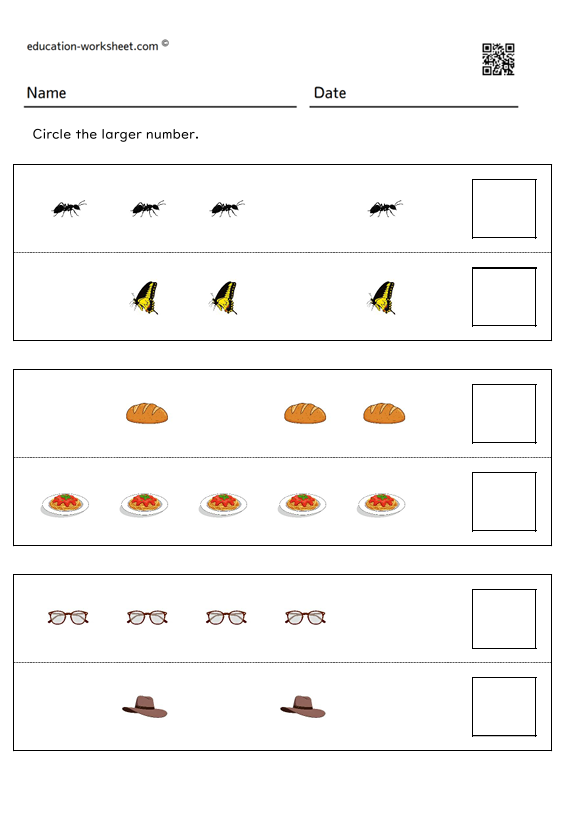 education-worksheet.com ©

Name

Date

Circle the larger number.